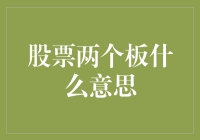 股票两个板什么意思